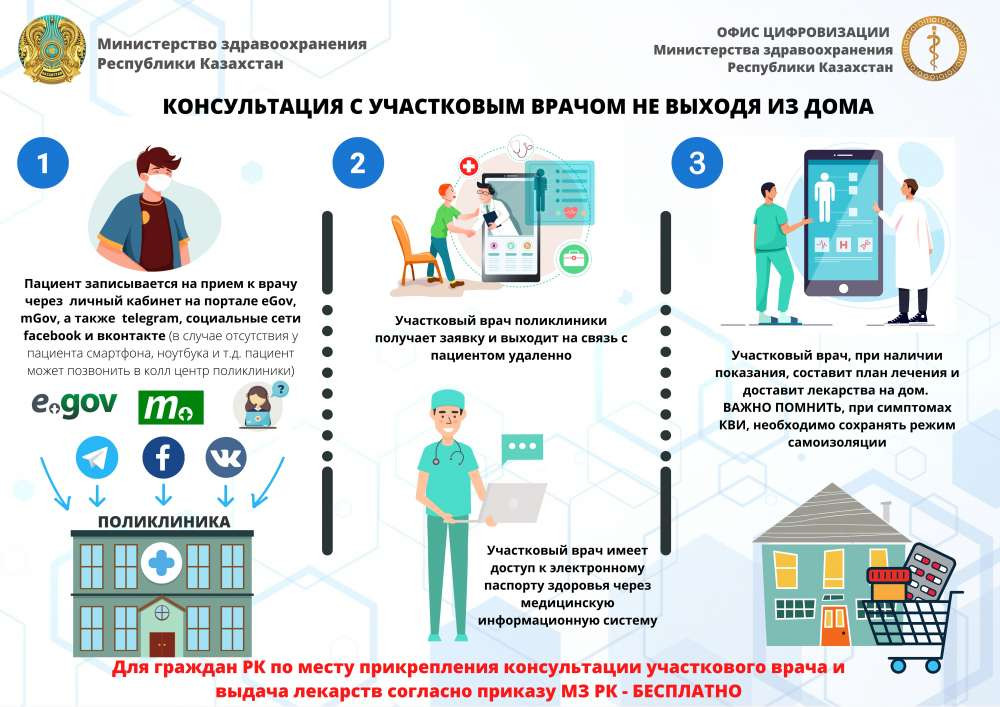 Министерство здравоохранения Республики Казахстан

ОФИС ЦИФРОВИЗАЦИИ Министерства здравоохранения Республики Казахстан

КОНСУЛЬТАЦИЯ С УЧАСТКОВЫМ ВРАЧОМ НЕ ВЫХОДЯ ИЗ ДОМА

1

Пациент записывается на прием к врачу через личный кабинет на портале eGov, mGov, а также telegram, социальные сети facebook и вконтакте (в случае отсутствия у пациента смартфона, ноутбука и т.д. пациент может позвонить в колл центр поликлиники)

egov

m

ПОЛИКЛИНИКА

2

Участковый врач поликлиники получает заявку и выходит на связь с пациентом удаленно

Участковый врач имеет доступ к электронному паспорту здоровья через медицинскую информационную систему

3

Участковый врач, при наличии показания, составит план лечения и доставит лекарства на дом. ВАЖНО ПОМНИТЬ, при симптомах КВИ, необходимо сохранять режим самоизоляции

Для граждан РК по месту прикрепления консультации участкового врача и выдача лекарств согласно приказу МЗ РК - БЕСПЛАТНО